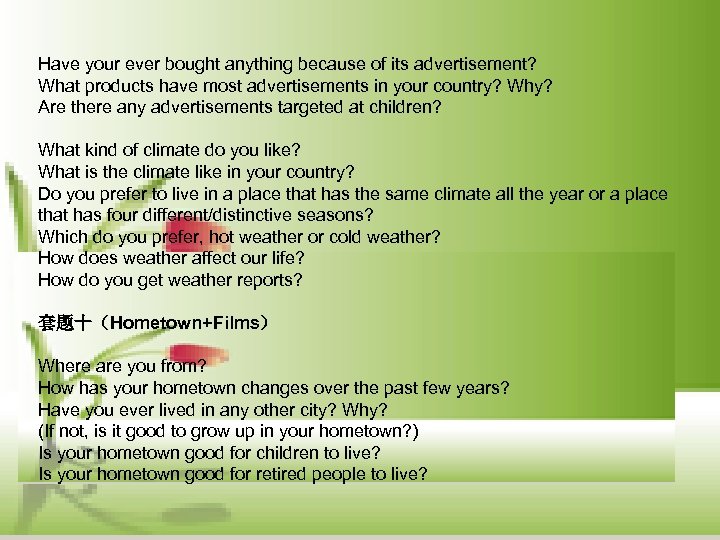 Have your ever bought anything because of its advertisement?
What products have most advertisements in your country? Why?
Are there any advertisements targeted at children?

What kind of climate do you like?
What is the climate like in your country?
Do you prefer to live in a place that has the same climate all the year or a place that has four different/distinctive seasons?
Which do you prefer, hot weather or cold weather?
How does weather affect our life?
How do you get weather reports?

套题十（Hometown+Films）

Where are you from?
How has your hometown changes over the past few years?
Have you ever lived in any other city? Why?
(If not, is it good to grow up in your hometown?)
Is your hometown good for children to live?
Is your hometown good for retired people to live?